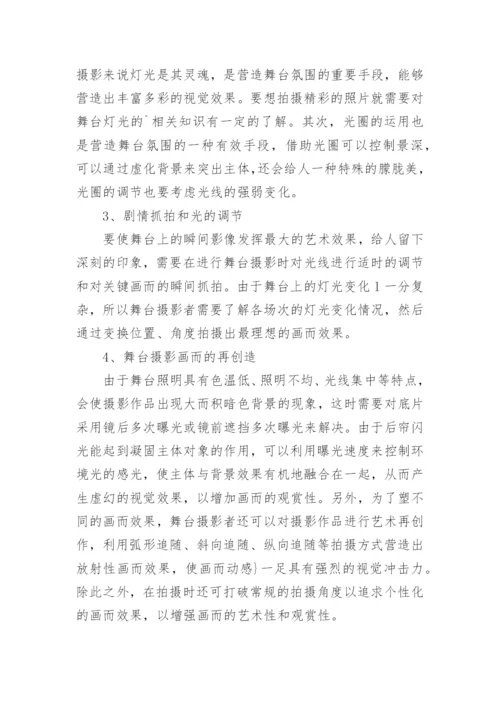 摄影来说灯光是其灵魂，是营造舞台氛围的重要手段，能够营造出丰富多彩的视觉效果。要想拍摄精彩的照片就需要对舞台灯光的`相关知识有一定的了解。其次，光圈的运用也是营造舞台氛围的一种有效手段，借助光圈可以控制景深，可以通过虚化背景来突出主体，还会给人一种特殊的朦胧美，光圈的调节也要考虑光线的强弱变化。

3、剧情抓拍和光的调节

要使舞台上的瞬间影像发挥最大的艺术效果，给人留下深刻的印象，需要在进行舞台摄影时对光线进行适时的调节和对关键画而的瞬间抓拍。由于舞台上的灯光变化1一分复杂，所以舞台摄影者需要了解各场次的灯光变化情况，然后通过变换位置、角度拍摄出最理想的画而效果。

4、舞台摄影画而的再创造

由于舞台照明具有色温低、照明不均、光线集中等特点，会使摄影作品出现大而积暗色背景的现象，这时需要对底片采用镜后多次曝光或镜前遮挡多次曝光来解决。由于后帘闪光能起到凝固主体对象的作用，可以利用曝光速度来控制环境光的感光，使主体与背景效果有机地融合在一起，从而产生虚幻的视觉效果，以增加画而的观赏性。另外，为了塑不同的画而效果，舞台摄影者还可以对摄影作品进行艺术再创作，利用弧形追随、斜向追随、纵向追随等拍摄方式营造出放射性画而效果，使画而动感}一足具有强烈的视觉冲击力。除此之外，在拍摄时还可打破常规的拍摄角度以追求个性化的画而效果，以增强画而的艺术性和观赏性。